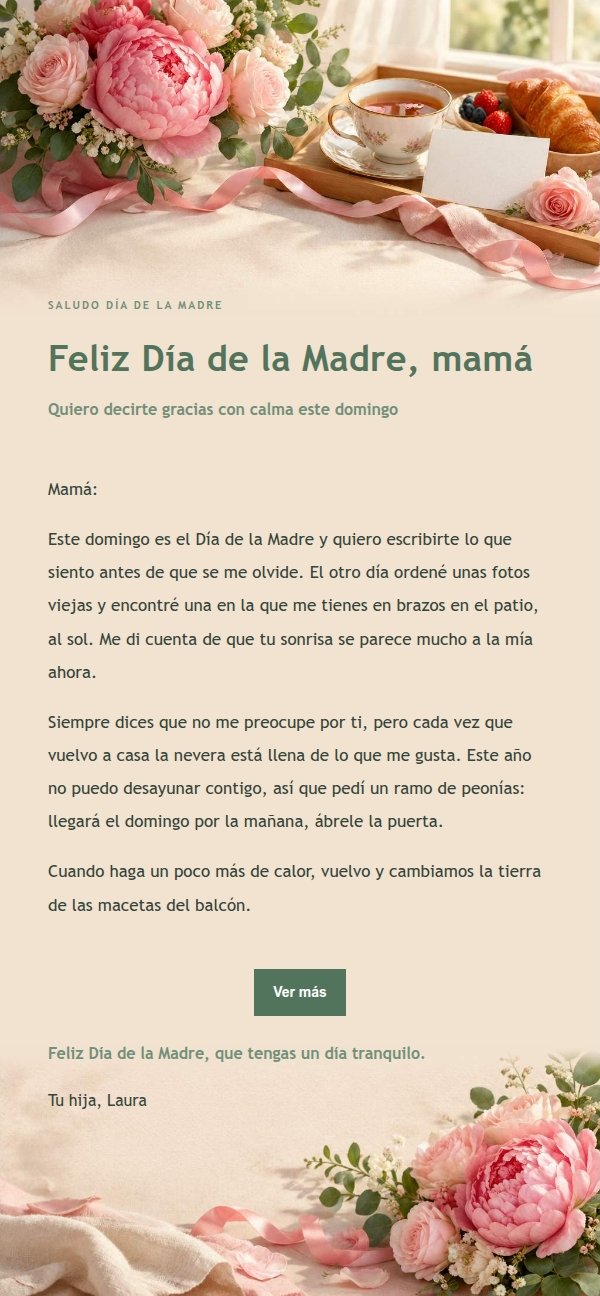 SALUDO DÍA DE LA MADRE

Feliz Día de la Madre, mamá

Quiero decirte gracias con calma este domingo

Mamá:

Este domingo es el Día de la Madre y quiero escribirte lo que siento antes de que se me olvide. El otro día ordené unas fotos viejas y encontré una en la que me tienes en brazos en el patio, al sol. Me di cuenta de que tu sonrisa se parece mucho a la mía ahora.

Siempre dices que no me preocupe por ti, pero cada vez que vuelvo a casa la nevera está llena de lo que me gusta. Este año no puedo desayunar contigo, así que pedí un ramo de peonías: llegará el domingo por la mañana, ábrele la puerta.

Cuando haga un poco más de calor, vuelvo y cambiamos la tierra de las macetas del balcón.

Ver más

Feliz Día de la Madre, que tengas un día tranquilo.

Tu hija, Laura